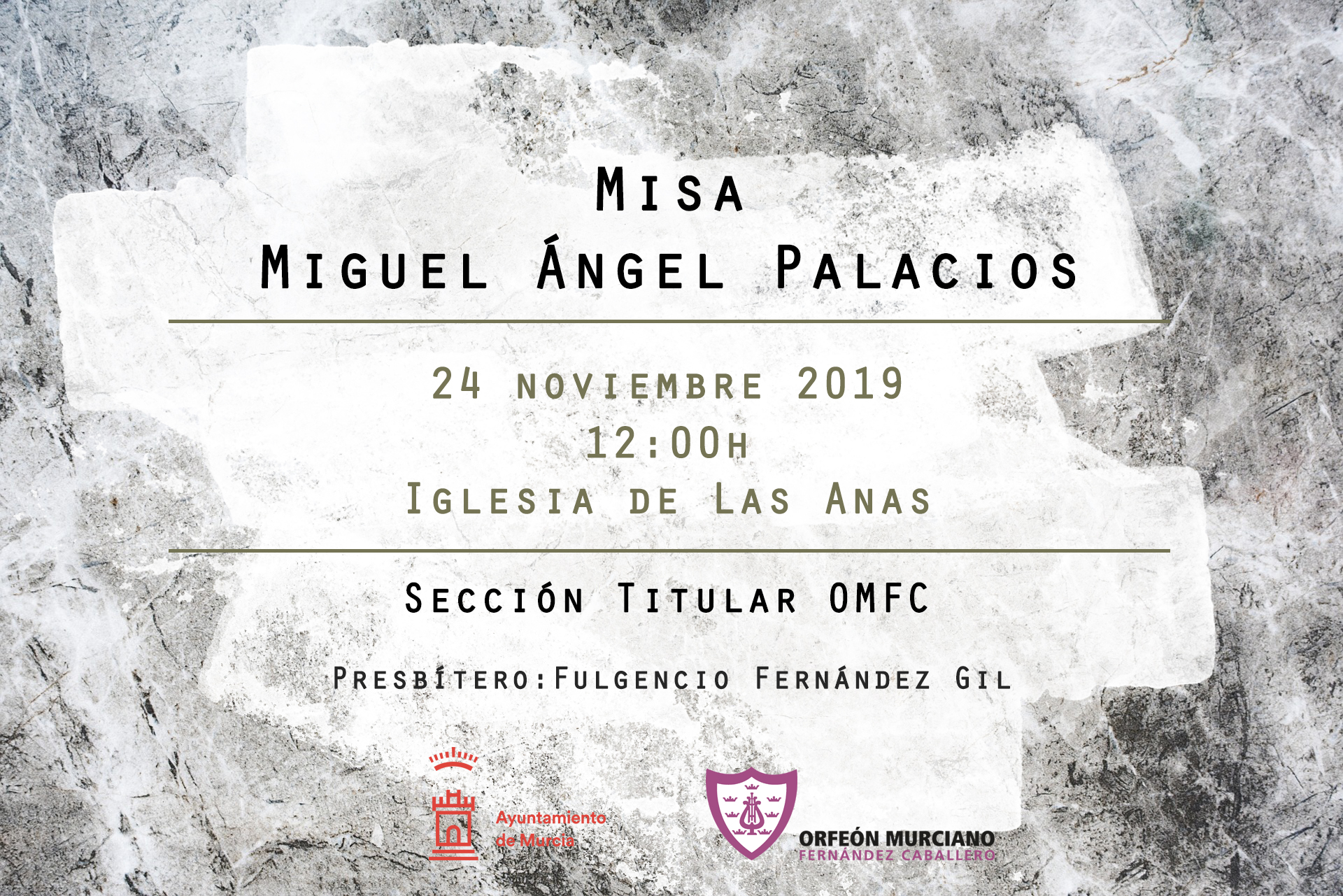 Misa
Miguel Ángel Palacios

24 noviembre 2019
12:00h
Iglesia de Las Anas

Sección Titular OMFC

Presbítero:Fulgencio Fernández Gil

Ayuntamiento
de Murcia

ORFEÓN MURCIANO
FERNÁNDEZ CABALLERO